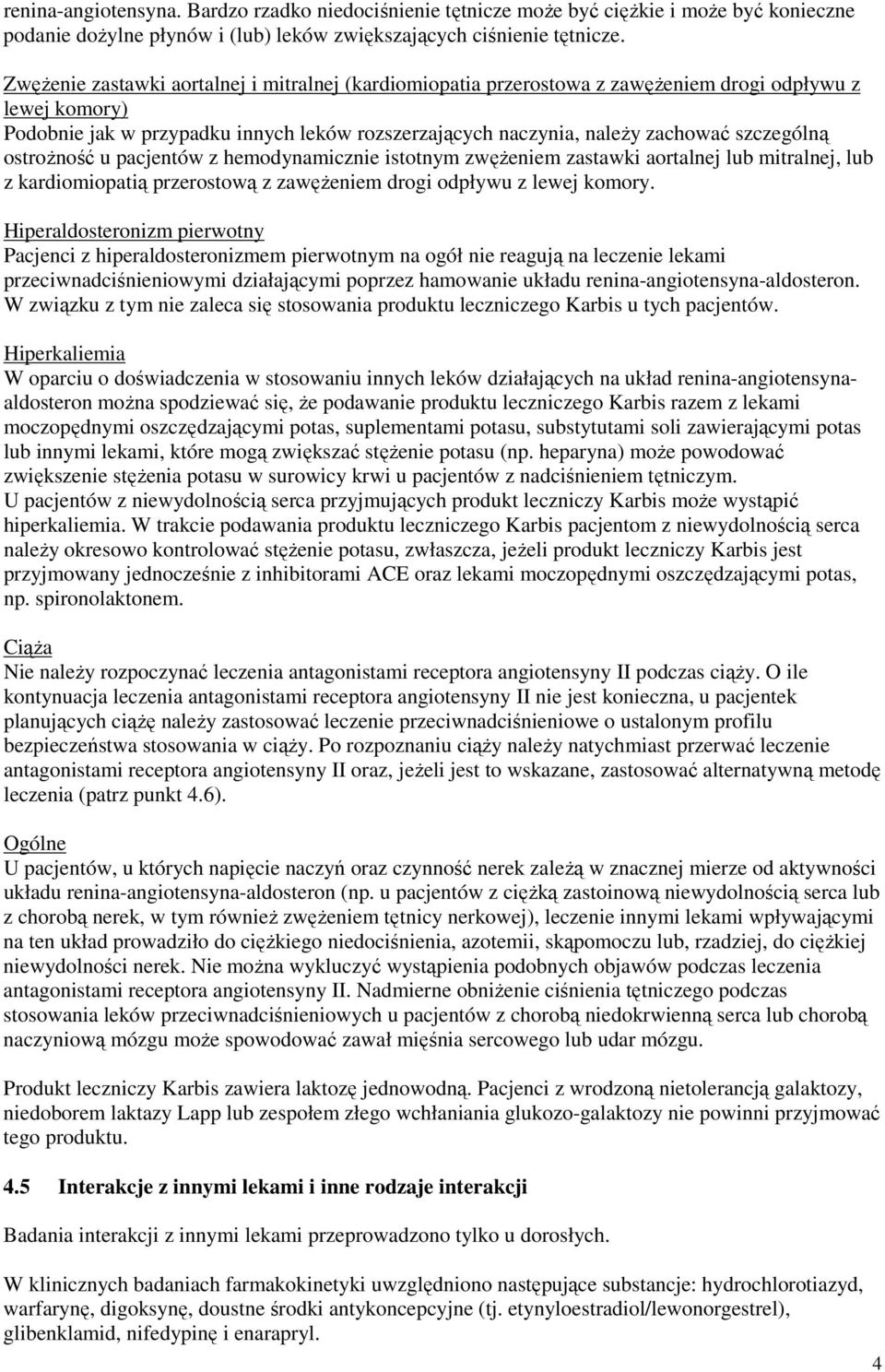 renina-angiotensyna. Bardzo rzadko niedociśnienie tętnicze może być ciężkie i może być konieczne podanie dożylne płynów i (lub) leków zwiększających ciśnienie tętnicze.

Zwężenie zastawki aortalnej i mitralnej (kardiomiopatia przerostowa z zawężeniem drogi odpływu z lewej komory)
Podobnie jak w przypadku innych leków rozszerzających naczynia, należy zachować szczególną ostrożność u pacjentów z hemodynamicznie istotnym zwężeniem zastawki aortalnej lub mitralnej, lub z kardiomiopatią przerostową z zawężeniem drogi odpływu z lewej komory.

Hiperaldosteronizm pierwotny
Pacjenci z hiperaldosteronizmem pierwotnym na ogół nie reagują na leczenie lekami przeciwnadciśnieniowymi działającymi poprzez hamowanie układu renina-angiotensyna-aldosteron. W związku z tym nie zaleca się stosowania produktu leczniczego Karbis u tych pacjentów.

Hiperkaliemia
W oparciu o doświadczenia w stosowaniu innych leków działających na układ renina-angiotensyna-aldosteron można spodziewać się, że podawanie produktu leczniczego Karbis razem z lekami moczopędnymi oszczędzającymi potas, suplementami potasu, substytutami soli zawierającymi potas lub innymi lekami, które mogą zwiększać stężenie potasu (np. heparyna) może powodować zwiększenie stężenia potasu w surowicy krwi u pacjentów z nadciśnieniem tętniczym.
U pacjentów z niewydolnością serca przyjmujących produkt leczniczy Karbis może wystąpić hiperkaliemia. W trakcie podawania produktu leczniczego Karbis pacjentom z niewydolnością serca należy okresowo kontrolować stężenie potasu, zwłaszcza, jeżeli produkt leczniczy Karbis jest przyjmowany jednocześnie z inhibitorami ACE oraz lekami moczopędnymi oszczędzającymi potas, np. spironolaktonem.

Ciąża
Nie należy rozpoczynać leczenia antagonistami receptora angiotensyny II podczas ciąży. O ile kontynuacja leczenia antagonistami receptora angiotensyny II nie jest konieczna, u pacjentek planujących ciążę należy zastosować leczenie przeciwnadciśnieniowe o ustalonym profilu bezpieczeństwa stosowania w ciąży. Po rozpoznaniu ciąży należy natychmiast przerwać leczenie antagonistami receptora angiotensyny II oraz, jeżeli jest to wskazane, zastosować alternatywną metodę leczenia (patrz punkt 4.6).

Ogólne
U pacjentów, u których napięcie naczyń oraz czynność nerek zależą w znacznej mierze od aktywności układu renina-angiotensyna-aldosteron (np. u pacjentów z ciężką zastoinową niewydolnością serca lub z chorobą nerek, w tym również zwężeniem tętnicy nerkowej), leczenie innymi lekami wpływającymi na ten układ prowadziło do ciężkiego niedociśnienia, azotemii, skąpomoczu lub, rzadziej, do ciężkiej niewydolności nerek. Nie można wykluczyć wystąpienia podobnych objawów podczas leczenia antagonistami receptora angiotensyny II. Nadmierne obniżenie ciśnienia tętniczego podczas stosowania leków przeciwnadciśnieniowych u pacjentów z chorobą niedokrwienną serca lub chorobą naczyniową mózgu może spowodować zawał mięśnia sercowego lub udar mózgu.

Produkt leczniczy Karbis zawiera laktozę jednowodną. Pacjenci z wrodzoną nietolerancją galaktozy, niedoborem laktazy Lapp lub zespołem złego wchłaniania glukozo-galaktozy nie powinni przyjmować tego produktu.

4.5 Interakcje z innymi lekami i inne rodzaje interakcji

Badania interakcji z innymi lekami przeprowadzono tylko u dorosłych.

W klinicznych badaniach farmakokinetyki uwzględniono następujące substancje: hydrochlorotiazyd, warfarynę, digoksynę, doustne środki antykoncepcyjne (tj. etynyloestradiol/lewonorgestrel), glibenklamid, nifedypinę i enarapryl.

4